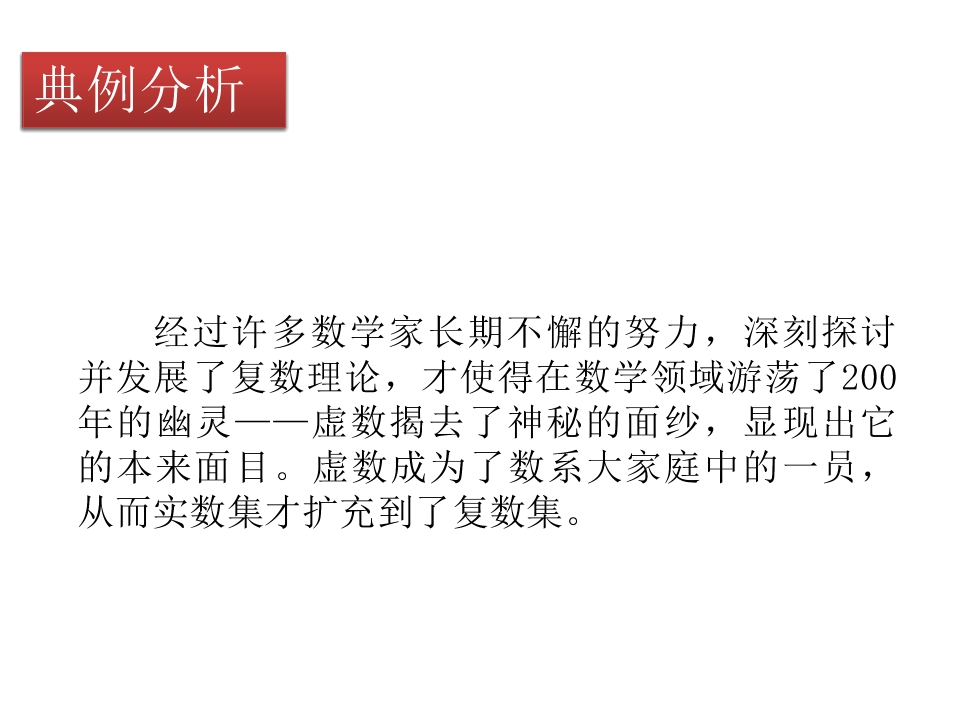 典例分析

经过许多数学家长期不懈的努力，深刻探讨并发展了复数理论，才使得在数学领域游荡了200年的幽灵——虚数揭去了神秘的面纱，显现出它的本来面目。虚数成为了数系大家庭中的一员，从而实数集才扩充到了复数集。